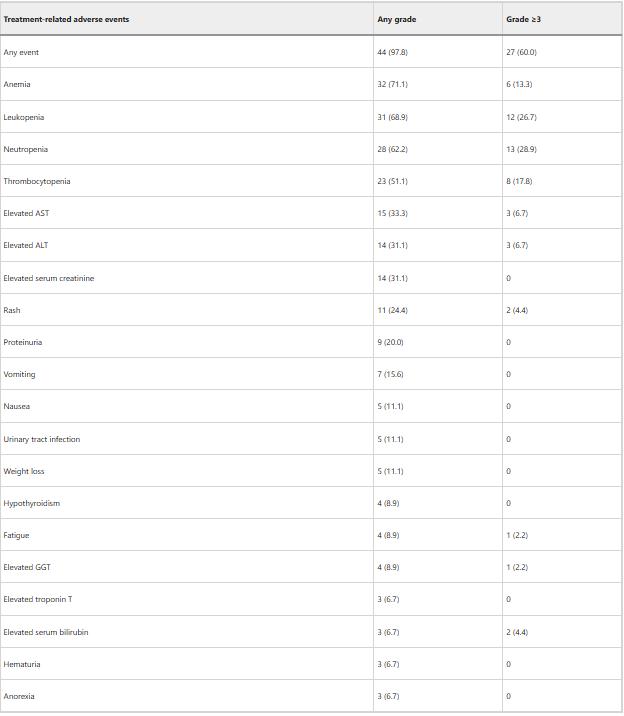 | Treatment-related adverse events | Any grade | Grade ≥3 |
|---|---|---|
| Any event | 44 (97.8) | 27 (60.0) |
| Anemia | 32 (71.1) | 6 (13.3) |
| Leukopenia | 31 (68.9) | 12 (26.7) |
| Neutropenia | 28 (62.2) | 13 (28.9) |
| Thrombocytopenia | 23 (51.1) | 8 (17.8) |
| Elevated AST | 15 (33.3) | 3 (6.7) |
| Elevated ALT | 14 (31.1) | 3 (6.7) |
| Elevated serum creatinine | 14 (31.1) | 0 |
| Rash | 11 (24.4) | 2 (4.4) |
| Proteinuria | 9 (20.0) | 0 |
| Vomiting | 7 (15.6) | 0 |
| Nausea | 5 (11.1) | 0 |
| Urinary tract infection | 5 (11.1) | 0 |
| Weight loss | 5 (11.1) | 0 |
| Hypothyroidism | 4 (8.9) | 0 |
| Fatigue | 4 (8.9) | 1 (2.2) |
| Elevated GGT | 4 (8.9) | 1 (2.2) |
| Elevated troponin T | 3 (6.7) | 0 |
| Elevated serum bilirubin | 3 (6.7) | 2 (4.4) |
| Hematuria | 3 (6.7) | 0 |
| Anorexia | 3 (6.7) | 0 |